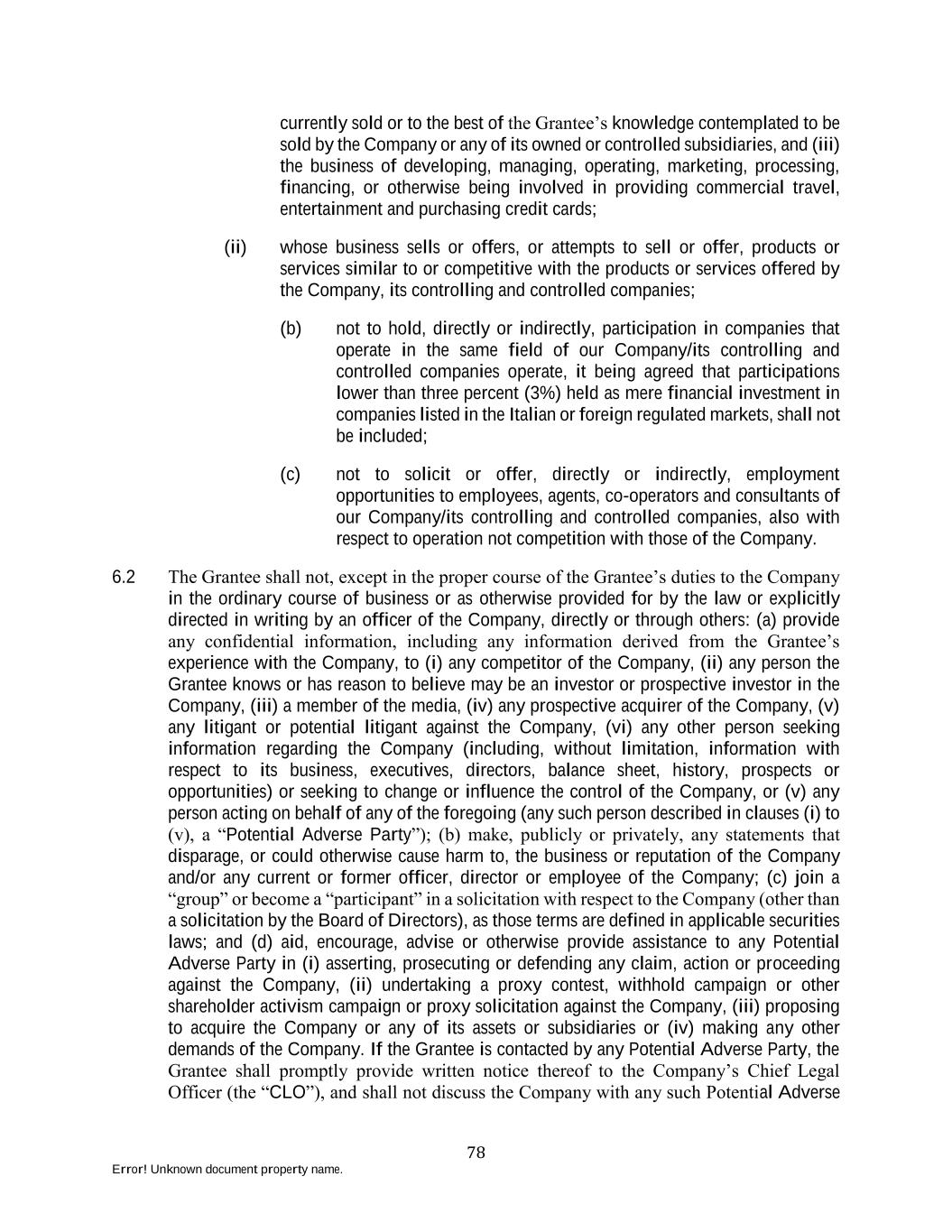 currently sold or to the best of the Grantee’s knowledge contemplated to be sold by the Company or any of its owned or controlled subsidiaries, and (iii) the business of developing, managing, operating, marketing, processing, financing, or otherwise being involved in providing commercial travel, entertainment and purchasing credit cards;

(ii) whose business sells or offers, or attempts to sell or offer, products or services similar to or competitive with the products or services offered by the Company, its controlling and controlled companies;

(b) not to hold, directly or indirectly, participation in companies that operate in the same field of our Company/its controlling and controlled companies operate, it being agreed that participations lower than three percent (3%) held as mere financial investment in companies listed in the Italian or foreign regulated markets, shall not be included;

(c) not to solicit or offer, directly or indirectly, employment opportunities to employees, agents, co-operators and consultants of our Company/its controlling and controlled companies, also with respect to operation not competition with those of the Company.

6.2 The Grantee shall not, except in the proper course of the Grantee’s duties to the Company in the ordinary course of business or as otherwise provided for by the law or explicitly directed in writing by an officer of the Company, directly or through others: (a) provide any confidential information, including any information derived from the Grantee’s experience with the Company, to (i) any competitor of the Company, (ii) any person the Grantee knows or has reason to believe may be an investor or prospective investor in the Company, (iii) a member of the media, (iv) any prospective acquirer of the Company, (v) any litigant or potential litigant against the Company, (vi) any other person seeking information regarding the Company (including, without limitation, information with respect to its business, executives, directors, balance sheet, history, prospects or opportunities) or seeking to change or influence the control of the Company, or (v) any person acting on behalf of any of the foregoing (any such person described in clauses (i) to (v), a “Potential Adverse Party”); (b) make, publicly or privately, any statements that disparage, or could otherwise cause harm to, the business or reputation of the Company and/or any current or former officer, director or employee of the Company; (c) join a “group” or become a “participant” in a solicitation with respect to the Company (other than a solicitation by the Board of Directors), as those terms are defined in applicable securities laws; and (d) aid, encourage, advise or otherwise provide assistance to any Potential Adverse Party in (i) asserting, prosecuting or defending any claim, action or proceeding against the Company, (ii) undertaking a proxy contest, withhold campaign or other shareholder activism campaign or proxy solicitation against the Company, (iii) proposing to acquire the Company or any of its assets or subsidiaries or (iv) making any other demands of the Company. If the Grantee is contacted by any Potential Adverse Party, the Grantee shall promptly provide written notice thereof to the Company’s Chief Legal Officer (the “CLO”), and shall not discuss the Company with any such Potential Adverse

78

Error! Unknown document property name.